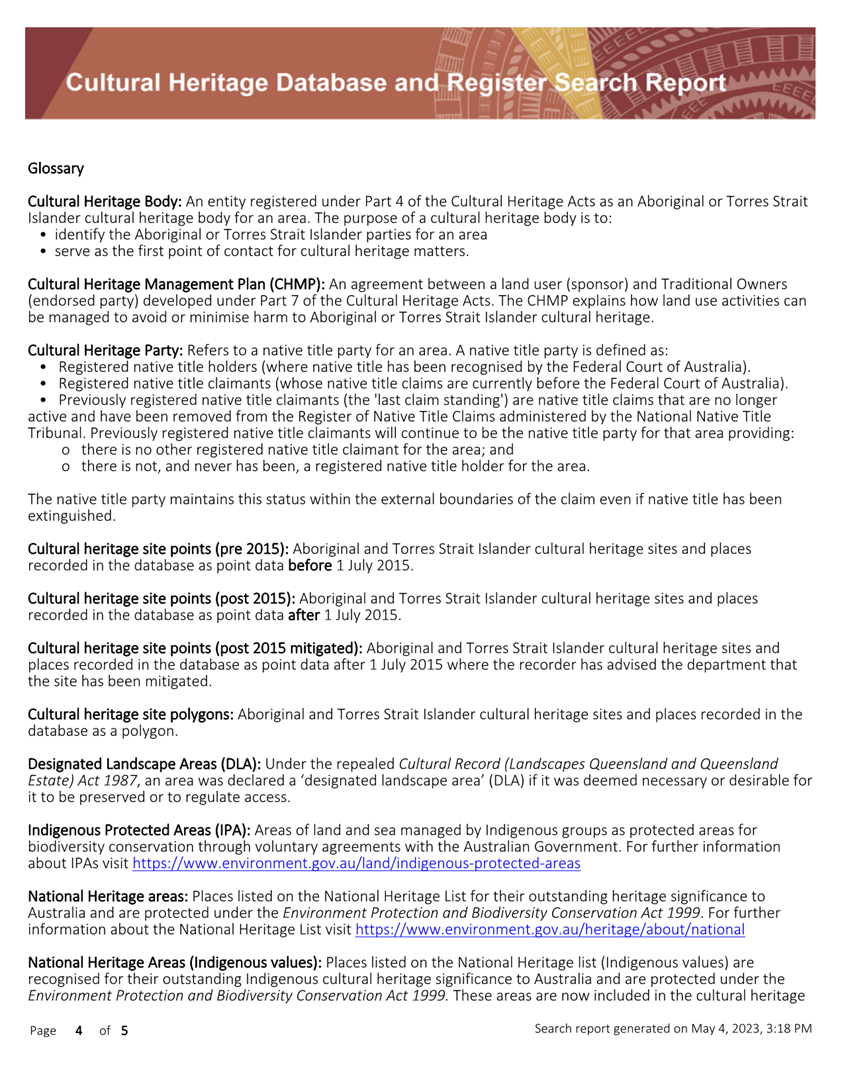 Cultural Heritage Database and Register Search Report

Glossary

Cultural Heritage Body: An entity registered under Part 4 of the Cultural Heritage Acts as an Aboriginal or Torres Strait Islander cultural heritage body for an area. The purpose of a cultural heritage body is to:
• identify the Aboriginal or Torres Strait Islander parties for an area
• serve as the first point of contact for cultural heritage matters.

Cultural Heritage Management Plan (CHMP): An agreement between a land user (sponsor) and Traditional Owners (endorsed party) developed under Part 7 of the Cultural Heritage Acts. The CHMP explains how land use activities can be managed to avoid or minimise harm to Aboriginal or Torres Strait Islander cultural heritage.

Cultural Heritage Party: Refers to a native title party for an area. A native title party is defined as:
• Registered native title holders (where native title has been recognised by the Federal Court of Australia).
• Registered native title claimants (whose native title claims are currently before the Federal Court of Australia).
• Previously registered native title claimants (the 'last claim standing') are native title claims that are no longer active and have been removed from the Register of Native Title Claims administered by the National Native Title Tribunal. Previously registered native title claimants will continue to be the native title party for that area providing:
o there is no other registered native title claimant for the area; and
o there is not, and never has been, a registered native title holder for the area.

The native title party maintains this status within the external boundaries of the claim even if native title has been extinguished.

Cultural heritage site points (pre 2015): Aboriginal and Torres Strait Islander cultural heritage sites and places recorded in the database as point data before 1 July 2015.

Cultural heritage site points (post 2015): Aboriginal and Torres Strait Islander cultural heritage sites and places recorded in the database as point data after 1 July 2015.

Cultural heritage site points (post 2015 mitigated): Aboriginal and Torres Strait Islander cultural heritage sites and places recorded in the database as point data after 1 July 2015 where the recorder has advised the department that the site has been mitigated.

Cultural heritage site polygons: Aboriginal and Torres Strait Islander cultural heritage sites and places recorded in the database as a polygon.

Designated Landscape Areas (DLA): Under the repealed Cultural Record (Landscapes Queensland and Queensland Estate) Act 1987, an area was declared a 'designated landscape area' (DLA) if it was deemed necessary or desirable for it to be preserved or to regulate access.

Indigenous Protected Areas (IPA): Areas of land and sea managed by Indigenous groups as protected areas for biodiversity conservation through voluntary agreements with the Australian Government. For further information about IPAs visit https://www.environment.gov.au/land/indigenous-protected-areas

National Heritage areas: Places listed on the National Heritage List for their outstanding heritage significance to Australia and are protected under the Environment Protection and Biodiversity Conservation Act 1999. For further information about the National Heritage List visit https://www.environment.gov.au/heritage/about/national

National Heritage Areas (Indigenous values): Places listed on the National Heritage list (Indigenous values) are recognised for their outstanding Indigenous cultural heritage significance to Australia and are protected under the Environment Protection and Biodiversity Conservation Act 1999. These areas are now included in the cultural heritage

Page 4 of 5

Search report generated on May 4, 2023, 3:18 PM